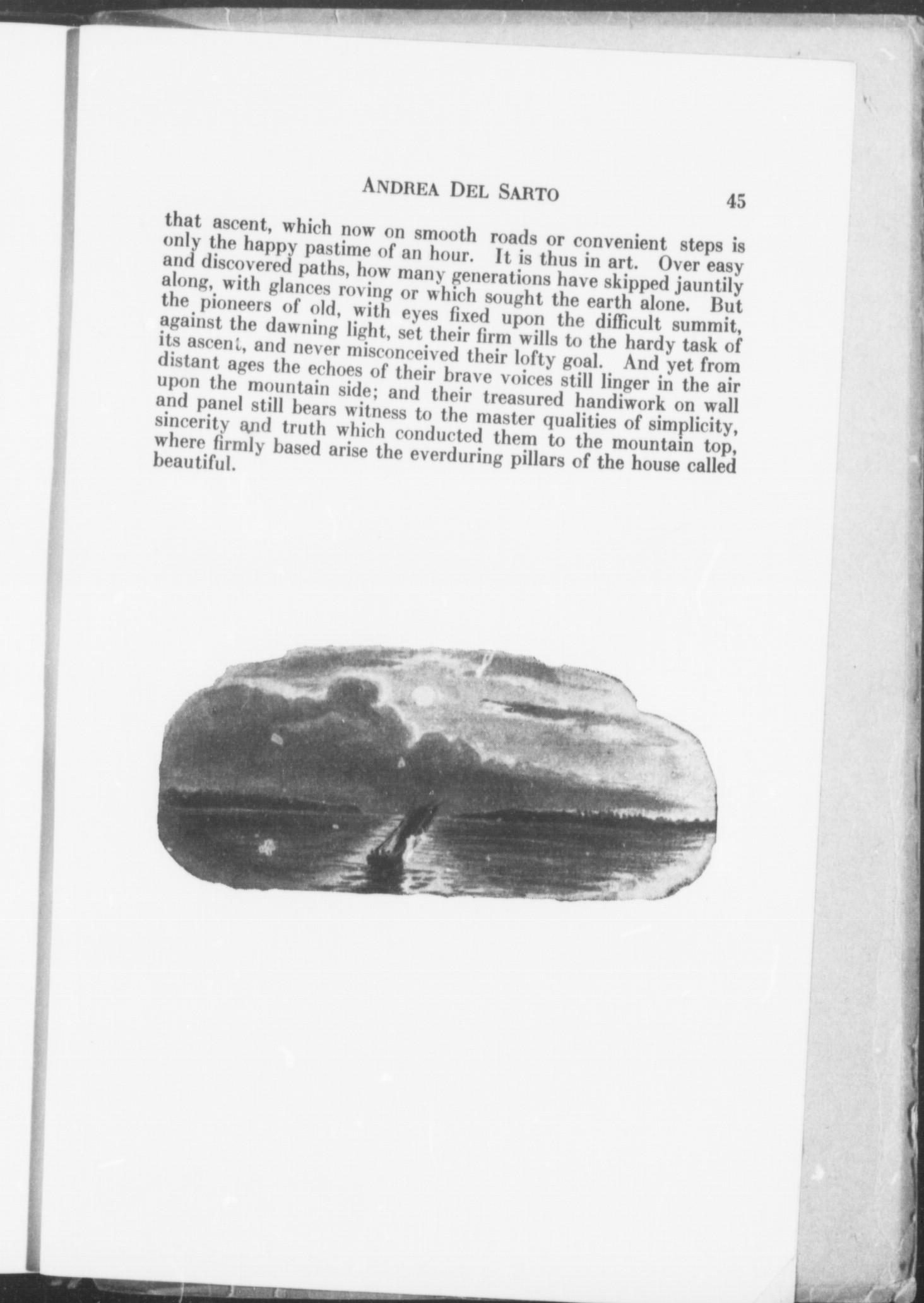 ANDREA DEL SARTO 45

that ascent, which now on smooth roads or convenient steps is only the happy pastime of an hour. It is thus in art. Over easy and discovered paths, how many generations have skipped jauntily along, with glances roving or which sought the earth alone. But the pioneers of old, with eyes fixed upon the difficult summit, against the dawning light, set their firm wills to the hardy task of its ascent, and never misconceived their lofty goal. And yet from distant ages the echoes of their brave voices still linger in the air upon the mountain side; and their treasured handiwork on wall and panel still bears witness to the master qualities of simplicity, sincerity and truth which conducted them to the mountain top, where firmly based arise the everduring pillars of the house called beautiful.